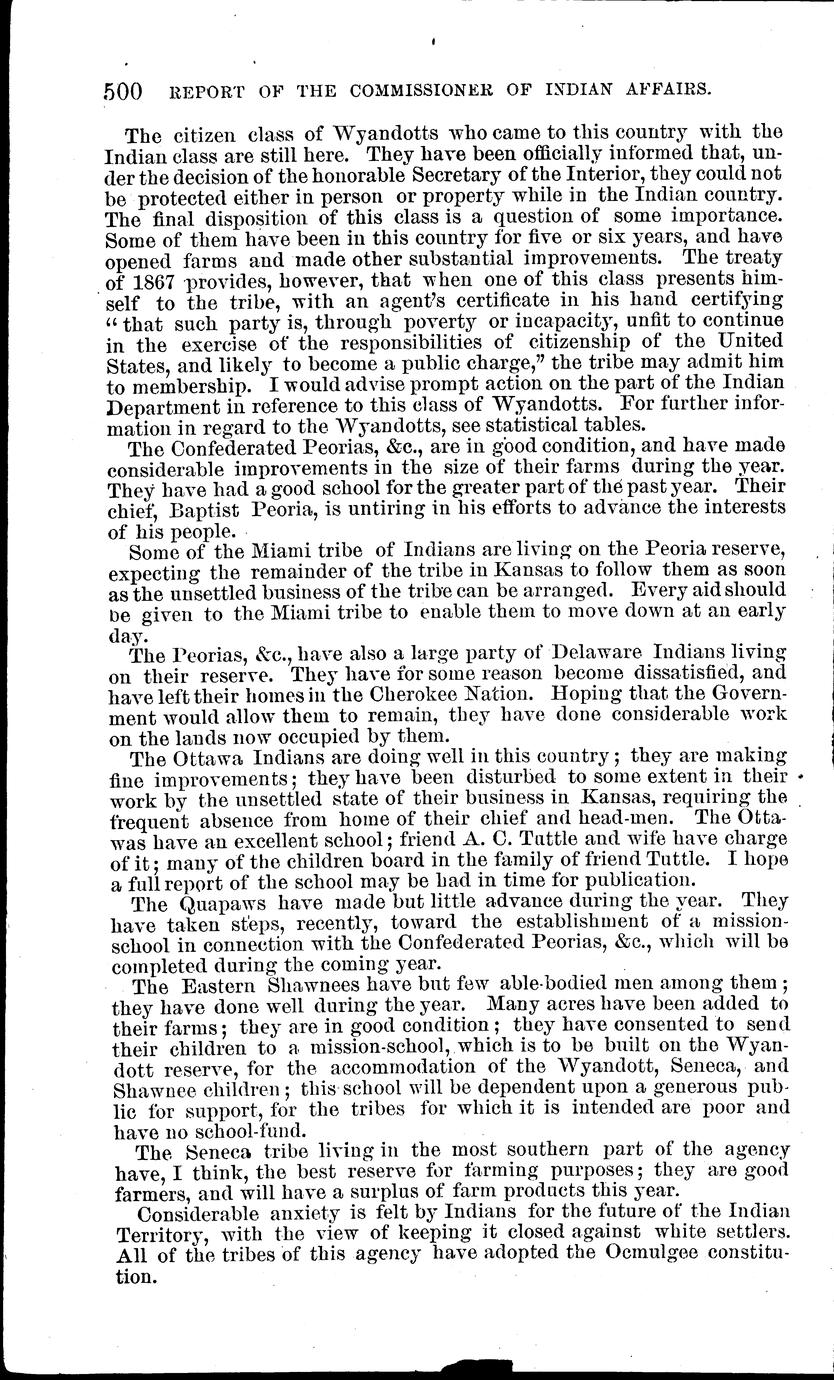 500 REPORT OF THE COMMISSIONER OF INDIAN AFFAIRS.

The citizen class of Wyandotts who came to this country with the Indian class are still here. They have been officially informed that, under the decision of the honorable Secretary of the Interior, they could not be protected either in person or property while in the Indian country. The final disposition of this class is a question of some importance. Some of them have been in this country for five or six years, and have opened farms and made other substantial improvements. The treaty of 1867 provides, however, that when one of this class presents himself to the tribe, with an agent's certificate in his hand certifying "that such party is, through poverty or incapacity, unfit to continue in the exercise of the responsibilities of citizenship of the United States, and likely to become a public charge," the tribe may admit him to membership. I would advise prompt action on the part of the Indian Department in reference to this class of Wyandotts. For further information in regard to the Wyandotts, see statistical tables.

The Confederated Peorias, &c., are in good condition, and have made considerable improvements in the size of their farms during the year. They have had a good school for the greater part of the past year. Their chief, Baptist Peoria, is untiring in his efforts to advance the interests of his people.

Some of the Miami tribe of Indians are living on the Peoria reserve, expecting the remainder of the tribe in Kansas to follow them as soon as the unsettled business of the tribe can be arranged. Every aid should be given to the Miami tribe to enable them to move down at an early day.

The Peorias, &c., have also a large party of Delaware Indians living on their reserve. They have for some reason become dissatisfied, and have left their homes in the Cherokee Nation. Hoping that the Government would allow them to remain, they have done considerable work on the lands now occupied by them.

The Ottawa Indians are doing well in this country; they are making fine improvements; they have been disturbed to some extent in their work by the unsettled state of their business in Kansas, requiring the frequent absence from home of their chief and head-men. The Ottawas have an excellent school; friend A. C. Tuttle and wife have charge of it; many of the children board in the family of friend Tuttle. I hope a full report of the school may be had in time for publication.

The Quapaws have made but little advance during the year. They have taken steps, recently, toward the establishment of a mission-school in connection with the Confederated Peorias, &c., which will be completed during the coming year.

The Eastern Shawnees have but few able-bodied men among them; they have done well during the year. Many acres have been added to their farms; they are in good condition; they have consented to send their children to a mission-school, which is to be built on the Wyandott reserve, for the accommodation of the Wyandott, Seneca, and Shawnee children; this school will be dependent upon a generous public for support, for the tribes for which it is intended are poor and have no school-fund.

The Seneca tribe living in the most southern part of the agency have, I think, the best reserve for farming purposes; they are good farmers, and will have a surplus of farm products this year.

Considerable anxiety is felt by Indians for the future of the Indian Territory, with the view of keeping it closed against white settlers. All of the tribes of this agency have adopted the Ocmulgee constitution.